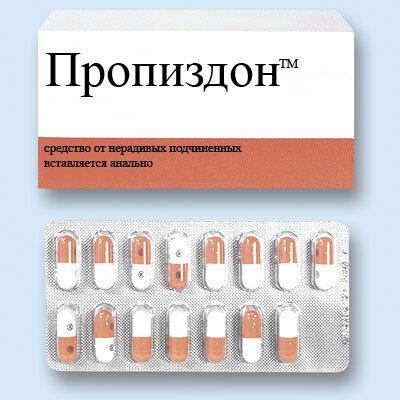 Пропиздон™

средство от нерадивых подчиненных
вставляется анально